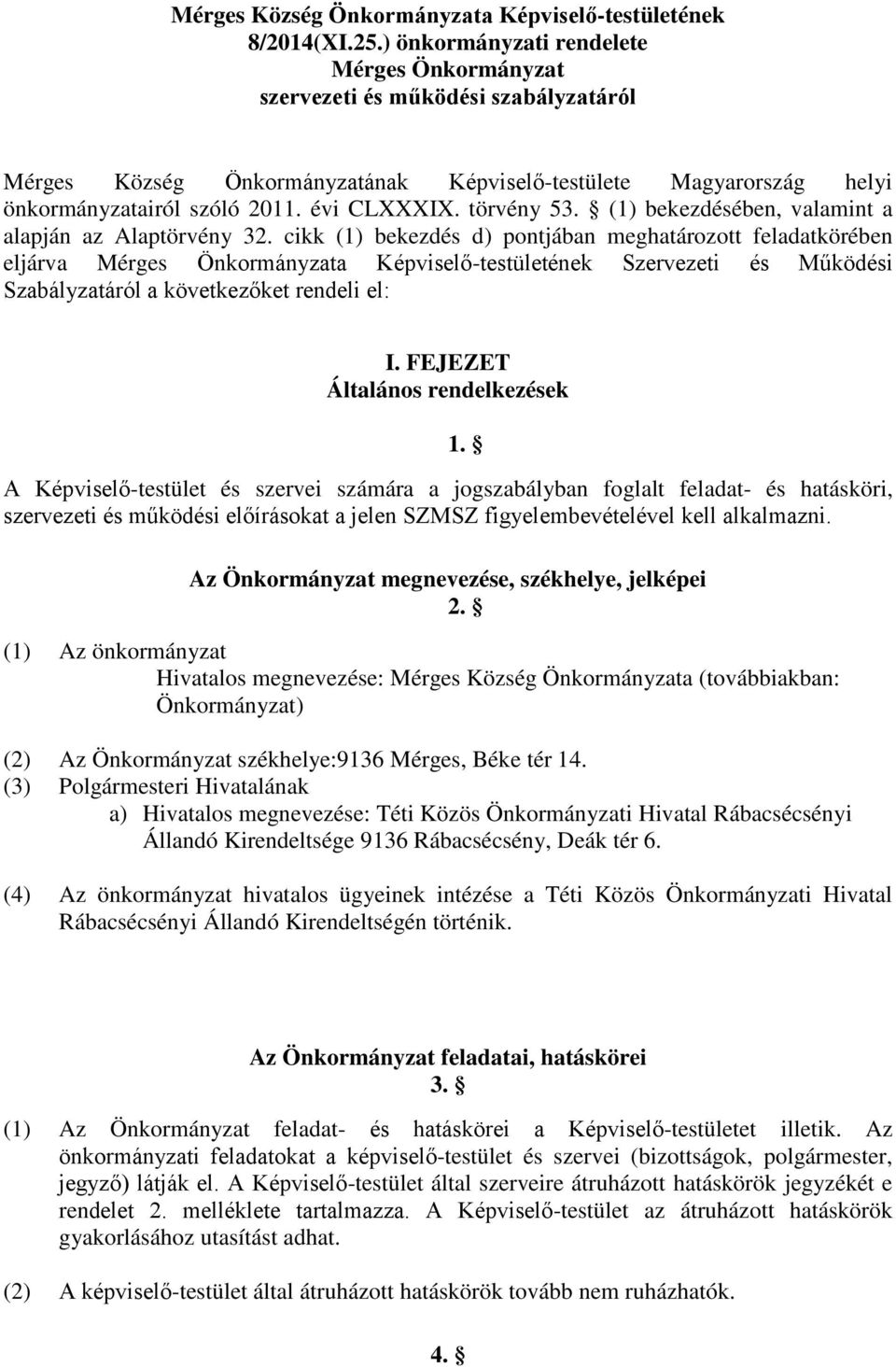 Mérges Község Önkormányzata Képviselő-testületének 8/2014(XI.25.) önkormányzati rendelete Mérges Önkormányzat szervezeti és működési szabályzatáról

Mérges Község Önkormányzatának Képviselő-testülete Magyarország helyi önkormányzatairól szóló 2011. évi CLXXXIX. törvény 53. § (1) bekezdésében, valamint a alapján az Alaptörvény 32. cikk (1) bekezdés d) pontjában meghatározott feladatkörében eljárva Mérges Önkormányzata Képviselő-testületének Szervezeti és Működési Szabályzatáról a következőket rendeli el:

I. FEJEZET
Általános rendelkezések

1. §

A Képviselő-testület és szervei számára a jogszabályban foglalt feladat- és hatásköri, szervezeti és működési előírásokat a jelen SZMSZ figyelembevételével kell alkalmazni.

Az Önkormányzat megnevezése, székhelye, jelképei
2. §

(1) Az önkormányzat
Hivatalos megnevezése: Mérges Község Önkormányzata (továbbiakban: Önkormányzat)

(2) Az Önkormányzat székhelye:9136 Mérges, Béke tér 14.
(3) Polgármesteri Hivatalának
a) Hivatalos megnevezése: Téti Közös Önkormányzati Hivatal Rábacsécsényi Állandó Kirendeltsége 9136 Rábacsécsény, Deák tér 6.

(4) Az önkormányzat hivatalos ügyeinek intézése a Téti Közös Önkormányzati Hivatal Rábacsécsényi Állandó Kirendeltségén történik.

Az Önkormányzat feladatai, hatáskörei
3. §

(1) Az Önkormányzat feladat- és hatáskörei a Képviselő-testületet illetik. Az önkormányzati feladatokat a képviselő-testület és szervei (bizottságok, polgármester, jegyző) látják el. A Képviselő-testület által szerveire átruházott hatáskörök jegyzékét e rendelet 2. melléklete tartalmazza. A Képviselő-testület az átruházott hatáskörök gyakorlásához utasítást adhat.

(2) A képviselő-testület által átruházott hatáskörök tovább nem ruházhatók.

4. §